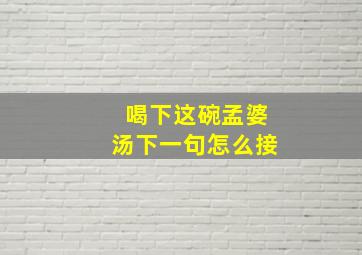 喝下这碗孟婆汤下一句怎么接